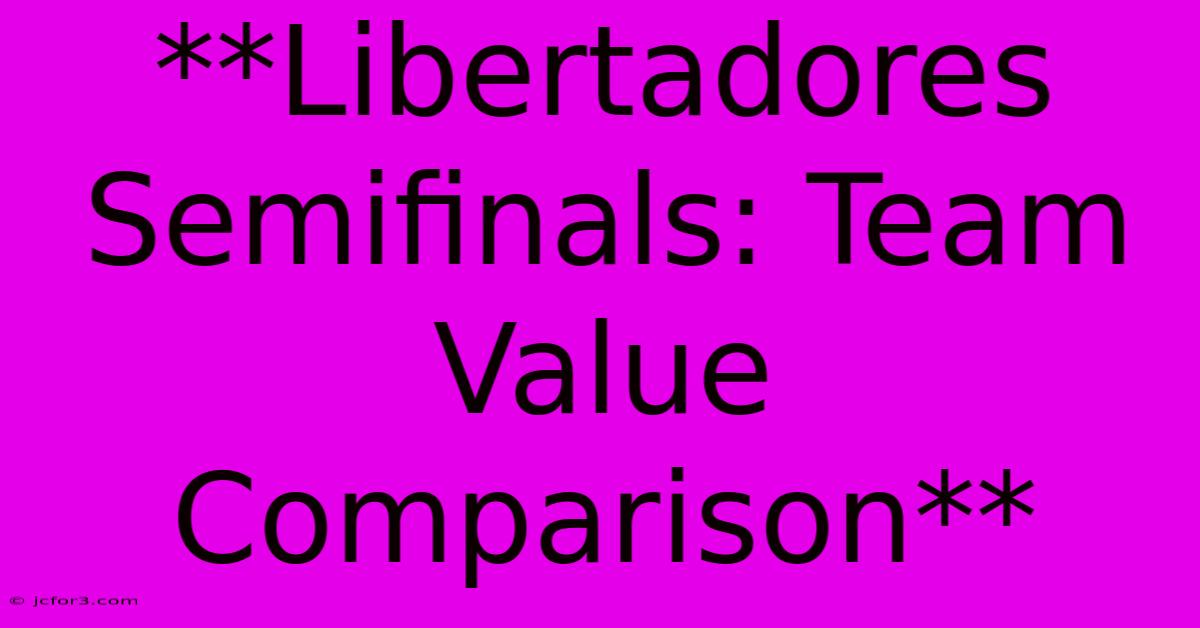 **Libertadores Semifinals: Team Value Comparison**

© jcfor3.com